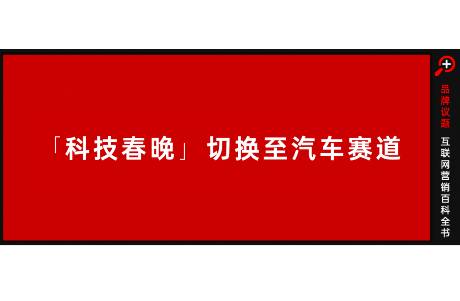 「科技春晚」切换至汽车赛道

品牌议题

互联网营销百科全书